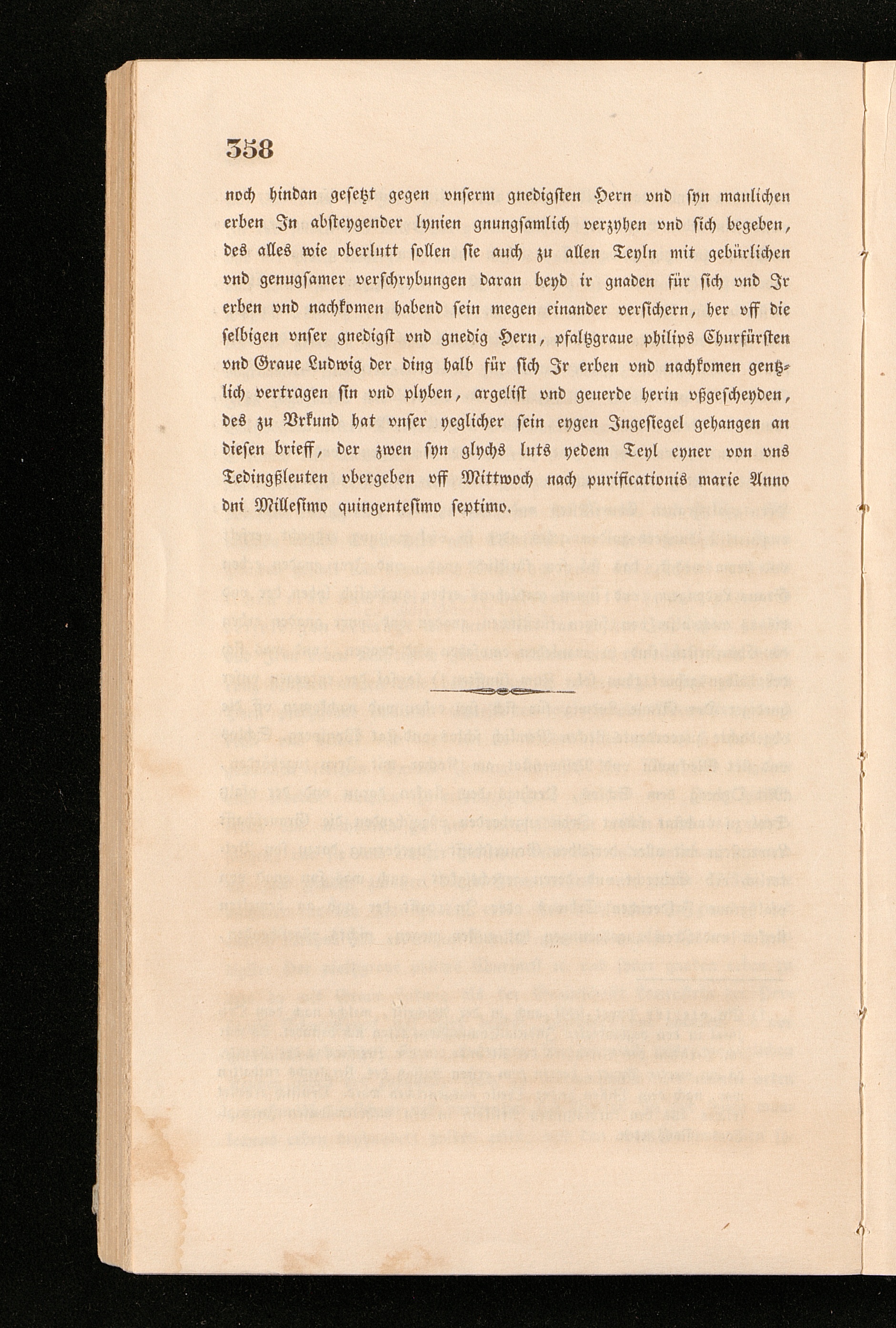 358

noch hindan gesetzt gegen vnserm gnedigsten Hern vnd syn manlichen erben In absteygender lynien gnungsamlich verzyhen vnd sich begeben, des alles wie oberlutt sollen sie auch zu allen Teyln mit gebürlichen vnd genugsamer verschrybungen daran beyd ir gnaden für sich vnd Ir erben vnd nachkomen habend sein megen einander versichern, her vff die selbigen vnser gnedigst vnd gnedig Hern, pfaltzgraue philips Churfürsten vnd Graue Ludwig der ding halb für sich Ir erben vnd nachkomen gentzlich vertragen sin vnd plyben, argelist vnd geuerde herin vßgescheyden, des zu Vrkund hat vnser yeglicher sein eygen Ingesiegel gehangen an diesen brieff, der zwen syn glychs luts yedem Teyl eyner von vns Tedingßleuten vbergeben vff Mittwoch nach purificationis marie Anno dni Millesimo quingentesimo septimo.